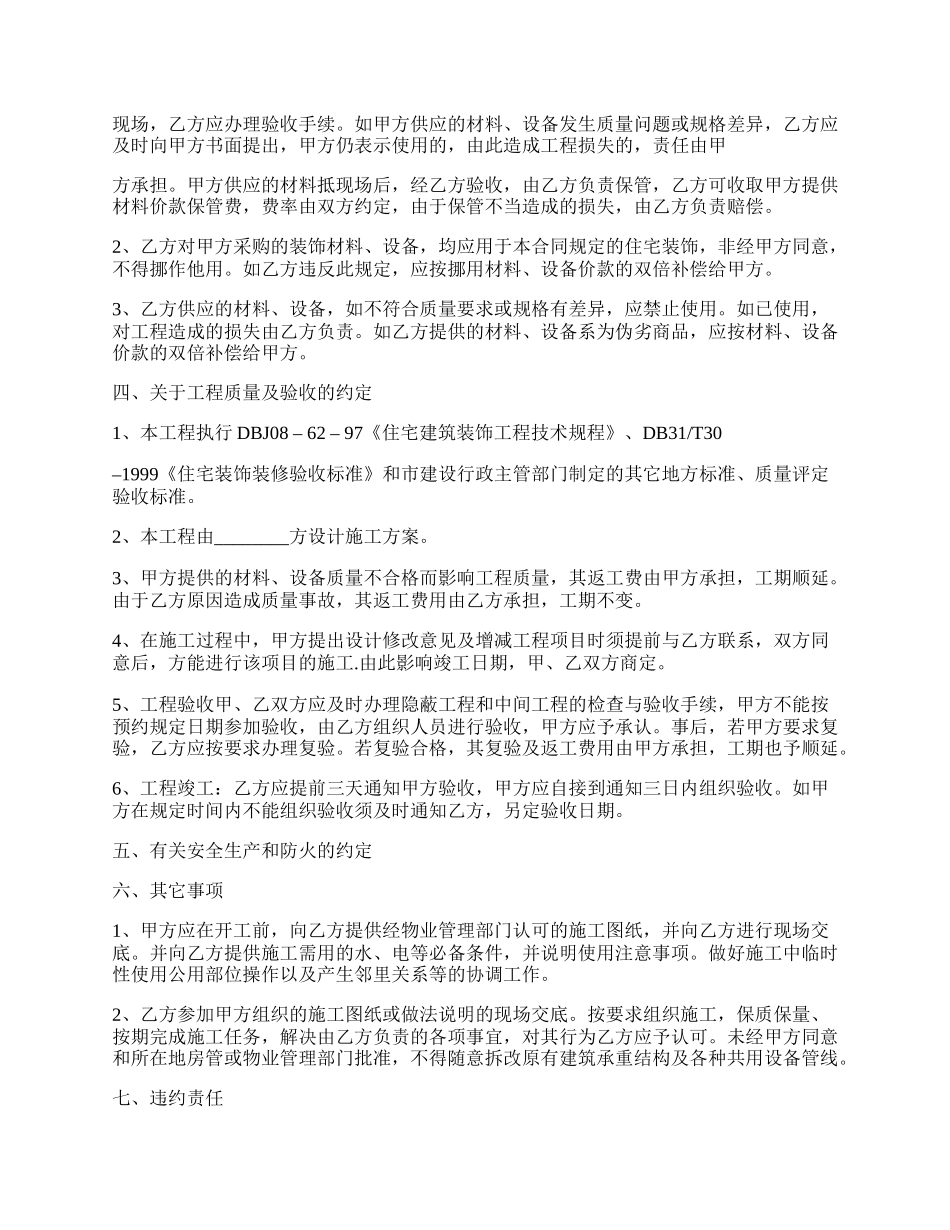 现场，乙方应办理验收手续。如甲方供应的材料、设备发生质量问题或规格差异，乙方应及时向甲方书面提出，甲方仍表示使用的，由此造成工程损失的，责任由甲

方承担。甲方供应的材料抵现场后，经乙方验收，由乙方负责保管，乙方可收取甲方提供材料价款保管费，费率由双方约定，由于保管不当造成的损失，由乙方负责赔偿。

2、乙方对甲方采购的装饰材料、设备，均应用于本合同规定的住宅装饰，非经甲方同意，不得挪作他用。如乙方违反此规定，应按挪用材料、设备价款的双倍补偿给甲方。

3、乙方供应的材料、设备，如不符合质量要求或规格有差异，应禁止使用。如已使用，对工程造成的损失由乙方负责。如乙方提供的材料、设备系为伪劣商品，应按材料、设备价款的双倍补偿给甲方。

四、关于工程质量及验收的约定

1、本工程执行 DBJ08 – 62 – 97《住宅建筑装饰工程技术规程》、DB31/T30

–1999《住宅装饰装修验收标准》和市建设行政主管部门制定的其它地方标准、质量评定验收标准。

2、本工程由________方设计施工方案。

3、甲方提供的材料、设备质量不合格而影响工程质量，其返工费由甲方承担，工期顺延。由于乙方原因造成质量事故，其返工费用由乙方承担，工期不变。

4、在施工过程中，甲方提出设计修改意见及增减工程项目时须提前与乙方联系，双方同意后，方能进行该项目的施工.由此影响竣工日期，甲、乙双方商定。

5、工程验收甲、乙双方应及时办理隐蔽工程和中间工程的检查与验收手续，甲方不能按预约规定日期参加验收，由乙方组织人员进行验收，甲方应予承认。事后，若甲方要求复验，乙方应按要求办理复验。若复验合格，其复验及返工费用由甲方承担，工期也予顺延。

6、工程竣工：乙方应提前三天通知甲方验收，甲方应自接到通知三日内组织验收。如甲方在规定时间内不能组织验收须及时通知乙方，另定验收日期。

五、有关安全生产和防火的约定

六、其它事项

1、甲方应在开工前，向乙方提供经物业管理部门认可的施工图纸，并向乙方进行现场交底。并向乙方提供施工需用的水、电等必备条件，并说明使用注意事项。做好施工中临时性使用公用部位操作以及产生邻里关系等的协调工作。

2、乙方参加甲方组织的施工图纸或做法说明的现场交底。按要求组织施工，保质保量、按期完成施工任务，解决由乙方负责的各项事宜，对其行为乙方应予认可。未经甲方同意和所在地房管或物业管理部门批准，不得随意拆改原有建筑承重结构及各种共用设备管线。

七、违约责任